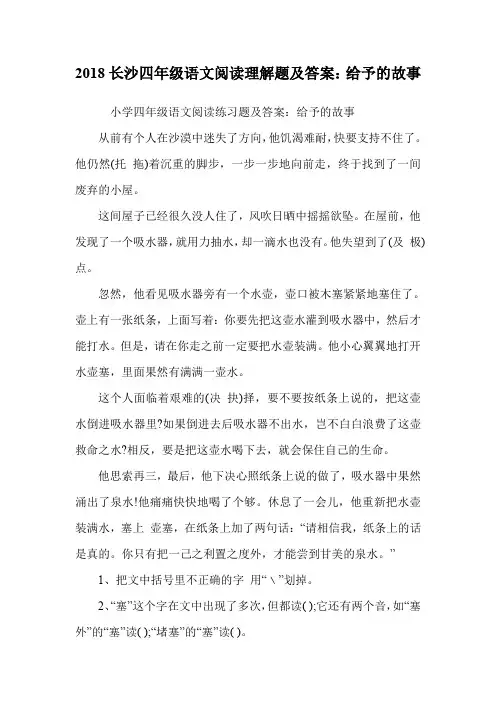 2018 长沙四年级语文阅读理解题及答案：给予的故事

小学四年级语文阅读练习题及答案：给予的故事

从前有个人在沙漠中迷失了方向，他饥渴难耐，快要支持不住了。他仍然(托 拖)着沉重的脚步，一步一步地向前走，终于找到了一间废弃的小屋。

这间屋子已经很久没人住了，风吹日晒中摇摇欲坠。在屋前，他发现了一个吸水器，就用力抽水，却一滴水也没有。他失望到了(及 极)点。

忽然，他看见吸水器旁有一个水壶，壶口被木塞紧紧地塞住了。壶上有一张纸条，上面写着：你要先把这壶水灌到吸水器中，然后才能打水。但是，请在你走之前一定要把水壶装满。他小心翼翼地打开水壶塞，里面果然有满满一壶水。

这个人面临着艰难的(决 抉)择，要不要按纸条上说的，把这壶水倒进吸水器里?如果倒进去后吸水器不出水，岂不白白浪费了这壶救命之水?相反，要是把这壶水喝下去，就会保住自己的生命。

他思索再三，最后，他下决心照纸条上说的做了，吸水器中果然涌出了泉水!他痛痛快快地喝了个够。休息了一会儿，他重新把水壶装满水，塞上 壶塞，在纸条上加了两句话：“请相信我，纸条上的话是真的。你只有把一己之利置之度外，才能尝到甘美的泉水。”

1、把文中括号里不正确的字 用“＼”划掉。

2、“塞”这个字在文中出现了多次，但都读( );它还有两个音，如“塞外”的“塞”读( );“堵塞”的“塞”读( )。